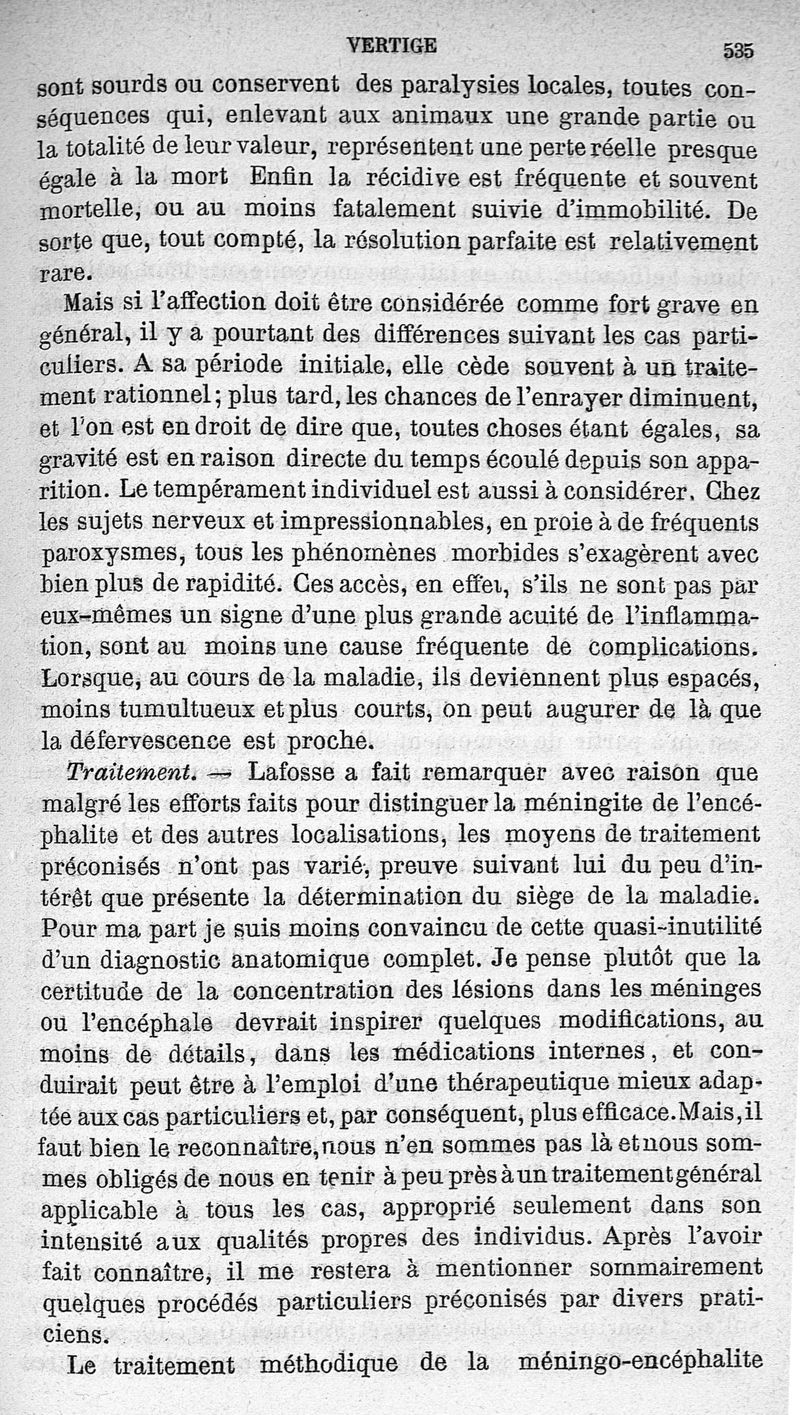 VERTIGE 535

sont sourds ou conservent des paralysies locales, toutes conséquences qui, enlevant aux animaux une grande partie ou la totalité de leur valeur, représentent une perte réelle presque égale à la mort Enfin la récidive est fréquente et souvent mortelle, ou au moins fatalement suivie d'immobilité. De sorte que, tout compté, la résolution parfaite est relativement rare.

Mais si l'affection doit être considérée comme fort grave en général, il y a pourtant des différences suivant les cas particuliers. A sa période initiale, elle cède souvent à un traitement rationnel; plus tard, les chances de l'enrayer diminuent, et l'on est en droit de dire que, toutes choses étant égales, sa gravité est en raison directe du temps écoulé depuis son apparition. Le tempérament individuel est aussi à considérer. Chez les sujets nerveux et impressionnables, en proie à de fréquents paroxysmes, tous les phénomènes morbides s'exagèrent avec bien plus de rapidité. Ces accès, en effet, s'ils ne sont pas par eux-mêmes un signe d'une plus grande acuité de l'inflammation, sont au moins une cause fréquente de complications. Lorsque, au cours de la maladie, ils deviennent plus espacés, moins tumultueux et plus courts, on peut augurer de là que la défervescence est proche.

Traitement. — Lafosse a fait remarquer avec raison que malgré les efforts faits pour distinguer la méningite de l'encéphalite et des autres localisations, les moyens de traitement préconisés n'ont pas varié, preuve suivant lui du peu d'intérêt que présente la détermination du siège de la maladie. Pour ma part je suis moins convaincu de cette quasi-inutilité d'un diagnostic anatomique complet. Je pense plutôt que la certitude de la concentration des lésions dans les méninges ou l'encéphale devrait inspirer quelques modifications, au moins de détails, dans les médications internes, et conduirait peut être à l'emploi d'une thérapeutique mieux adaptée aux cas particuliers et, par conséquent, plus efficace. Mais, il faut bien le reconnaître, nous n'en sommes pas là et nous sommes obligés de nous en tenir à peu près à un traitement général applicable à tous les cas, approprié seulement dans son intensité aux qualités propres des individus. Après l'avoir fait connaître, il me restera à mentionner sommairement quelques procédés particuliers préconisés par divers praticiens.

Le traitement méthodique de la méningo-encéphalite